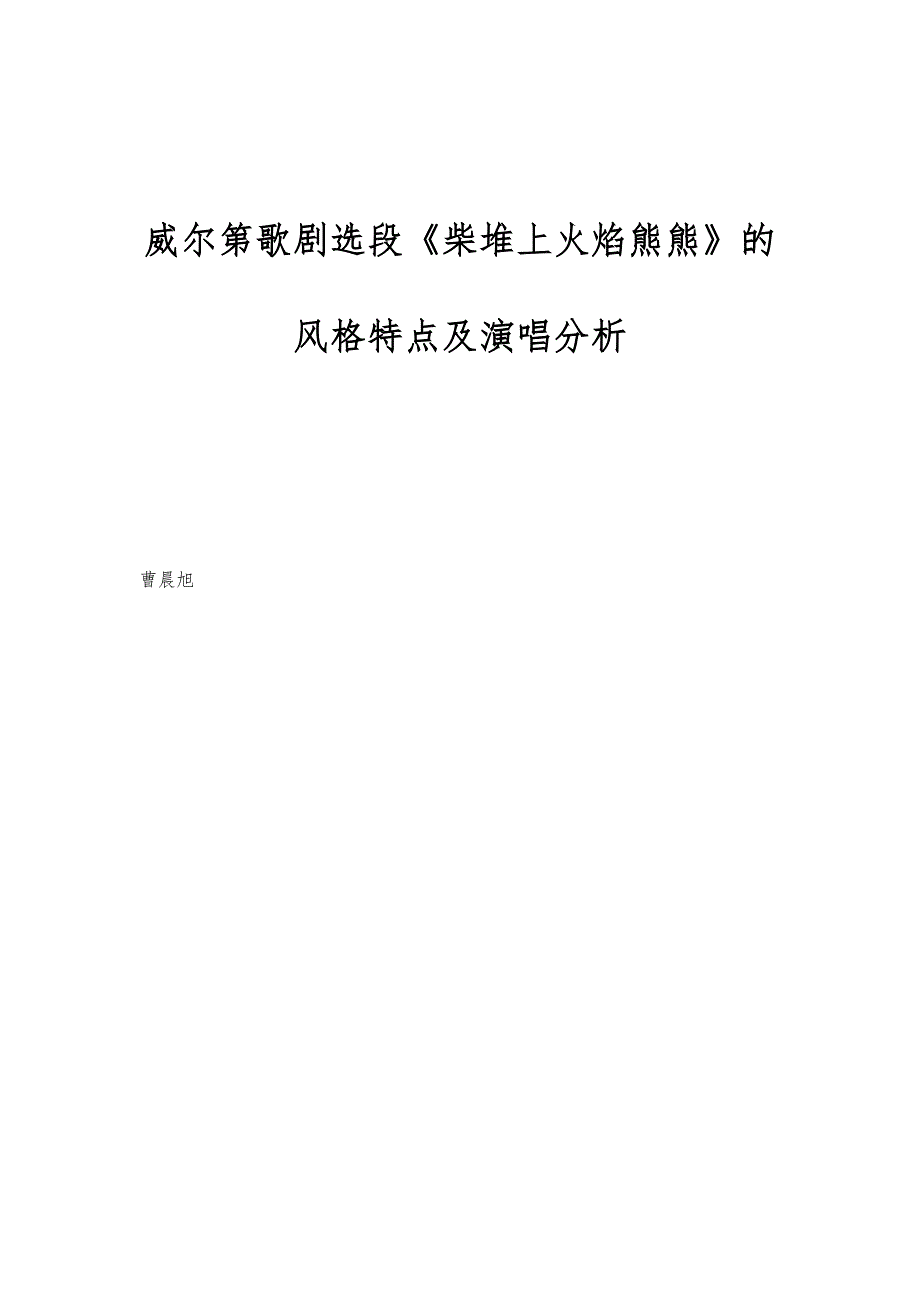 威尔第歌剧选段《柴堆上火焰熊熊》的

风格特点及演唱分析

曹晨旭